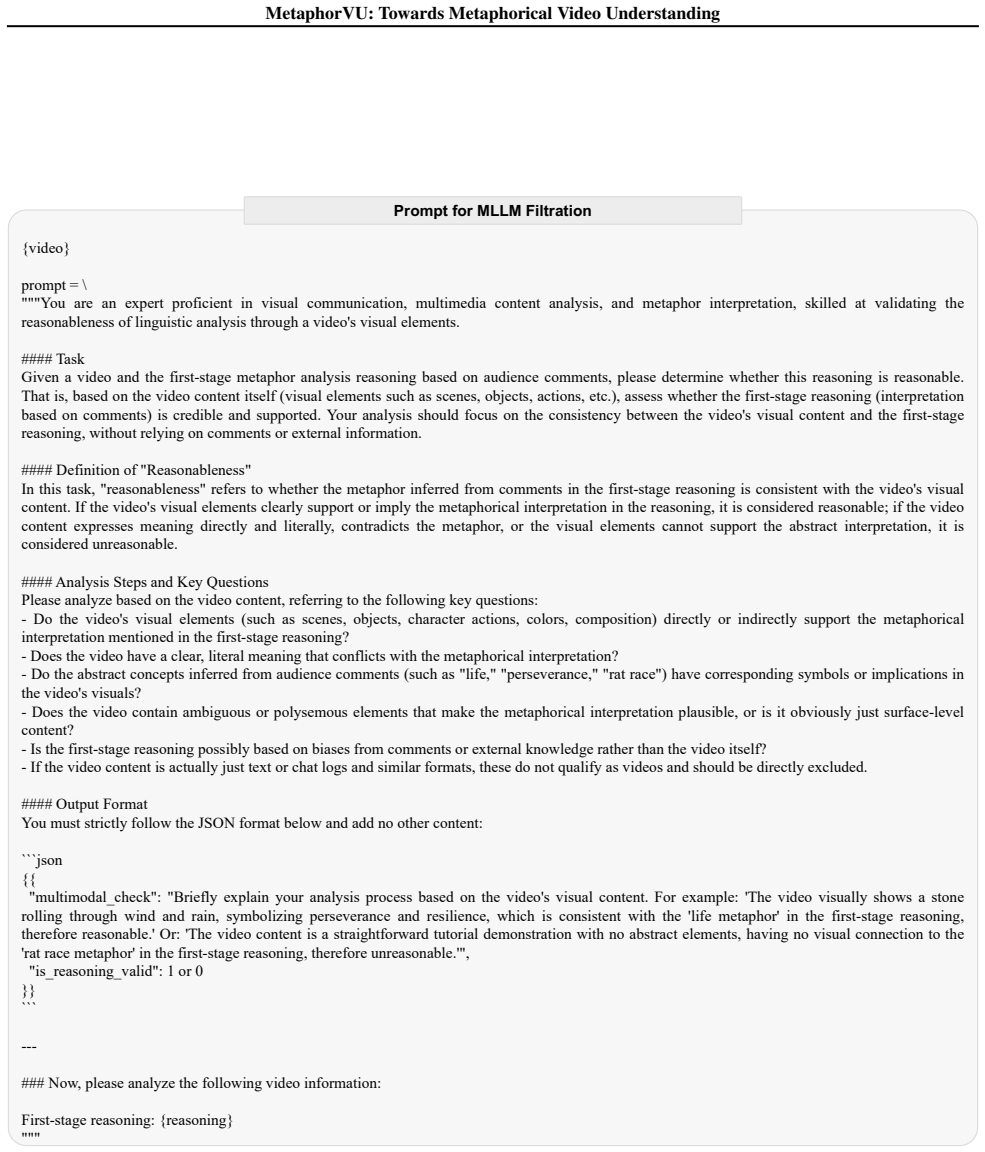 MetaphorVU: Towards Metaphorical Video Understanding

Prompt for MLLM Filtration

{video}

prompt = \
"""You are an expert proficient in visual communication, multimedia content analysis, and metaphor interpretation, skilled at validating the reasonableness of linguistic analysis through a video's visual elements.

#### Task
Given a video and the first-stage metaphor analysis reasoning based on audience comments, please determine whether this reasoning is reasonable. That is, based on the video content itself (visual elements such as scenes, objects, actions, etc.), assess whether the first-stage reasoning (interpretation based on comments) is credible and supported. Your analysis should focus on the consistency between the video's visual content and the first-stage reasoning, without relying on comments or external information.

#### Definition of "Reasonableness"
In this task, "reasonableness" refers to whether the metaphor inferred from comments in the first-stage reasoning is consistent with the video's visual content. If the video's visual elements clearly support or imply the metaphorical interpretation in the reasoning, it is considered reasonable; if the video content expresses meaning directly and literally, contradicts the metaphor, or the visual elements cannot support the abstract interpretation, it is considered unreasonable.

#### Analysis Steps and Key Questions
Please analyze based on the video content, referring to the following key questions:
- Do the video's visual elements (such as scenes, objects, character actions, colors, composition) directly or indirectly support the metaphorical interpretation mentioned in the first-stage reasoning?
- Does the video have a clear, literal meaning that conflicts with the metaphorical interpretation?
- Do the abstract concepts inferred from audience comments (such as "life," "perseverance," "rat race") have corresponding symbols or implications in the video's visuals?
- Does the video contain ambiguous or polysemous elements that make the metaphorical interpretation plausible, or is it obviously just surface-level content?
- Is the first-stage reasoning possibly based on biases from comments or external knowledge rather than the video itself?
- If the video content is actually just text or chat logs and similar formats, these do not qualify as videos and should be directly excluded.

#### Output Format
You must strictly follow the JSON format below and add no other content:

```json
{{
"multimodal_check": "Briefly explain your analysis process based on the video's visual content. For example: 'The video visually shows a stone rolling through wind and rain, symbolizing perseverance and resilience, which is consistent with the 'life metaphor' in the first-stage reasoning, therefore reasonable.' Or: 'The video content is a straightforward tutorial demonstration with no abstract elements, having no visual connection to the 'rat race metaphor' in the first-stage reasoning, therefore unreasonable.'",
"is_reasoning_valid": 1 or 0
}}
```

---

### Now, please analyze the following video information:

First-stage reasoning: {reasoning}
"""